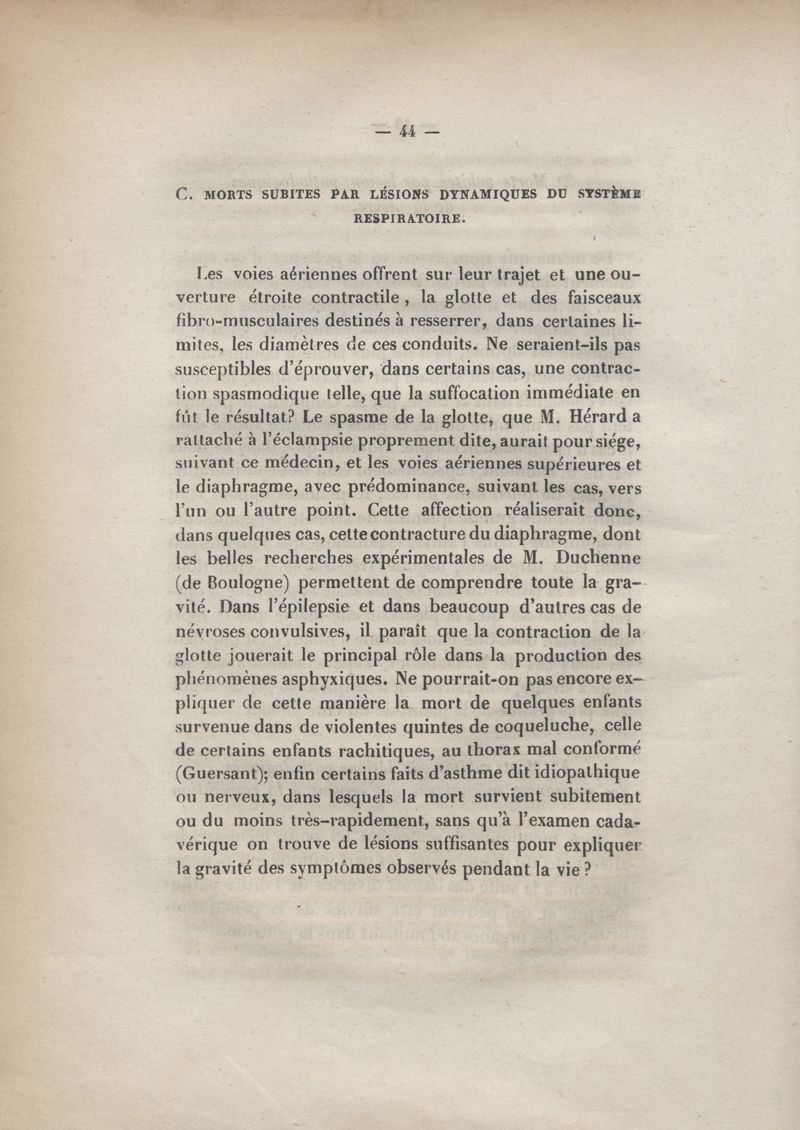 — 44 —

C. MORTS SUBITES PAR LÉSIONS DYNAMIQUES DU SYSTÈME RESPIRATOIRE.

Les voies aériennes offrent sur leur trajet et une ouverture étroite contractile, la glotte et des faisceaux fibro-musculaires destinés à resserrer, dans certaines limites, les diamètres de ces conduits. Ne seraient-ils pas susceptibles d'éprouver, dans certains cas, une contraction spasmodique telle, que la suffocation immédiate en fût le résultat? Le spasme de la glotte, que M. Hérard a rattaché à l'éclampsie proprement dite, aurait pour siége, suivant ce médecin, et les voies aériennes supérieures et le diaphragme, avec prédominance, suivant les cas, vers l'un ou l'autre point. Cette affection réaliserait donc, dans quelques cas, cette contracture du diaphragme, dont les belles recherches expérimentales de M. Duchenne (de Boulogne) permettent de comprendre toute la gravité. Dans l'épilepsie et dans beaucoup d'autres cas de névroses convulsives, il paraît que la contraction de la glotte jouerait le principal rôle dans la production des phénomènes asphyxiques. Ne pourrait-on pas encore expliquer de cette manière la mort de quelques enfants survenue dans de violentes quintes de coqueluche, celle de certains enfants rachitiques, au thorax mal conformé (Guersant); enfin certains faits d'asthme dit idiopathique ou nerveux, dans lesquels la mort survient subitement ou du moins très-rapidement, sans qu'à l'examen cadavérique on trouve de lésions suffisantes pour expliquer la gravité des symptômes observés pendant la vie?